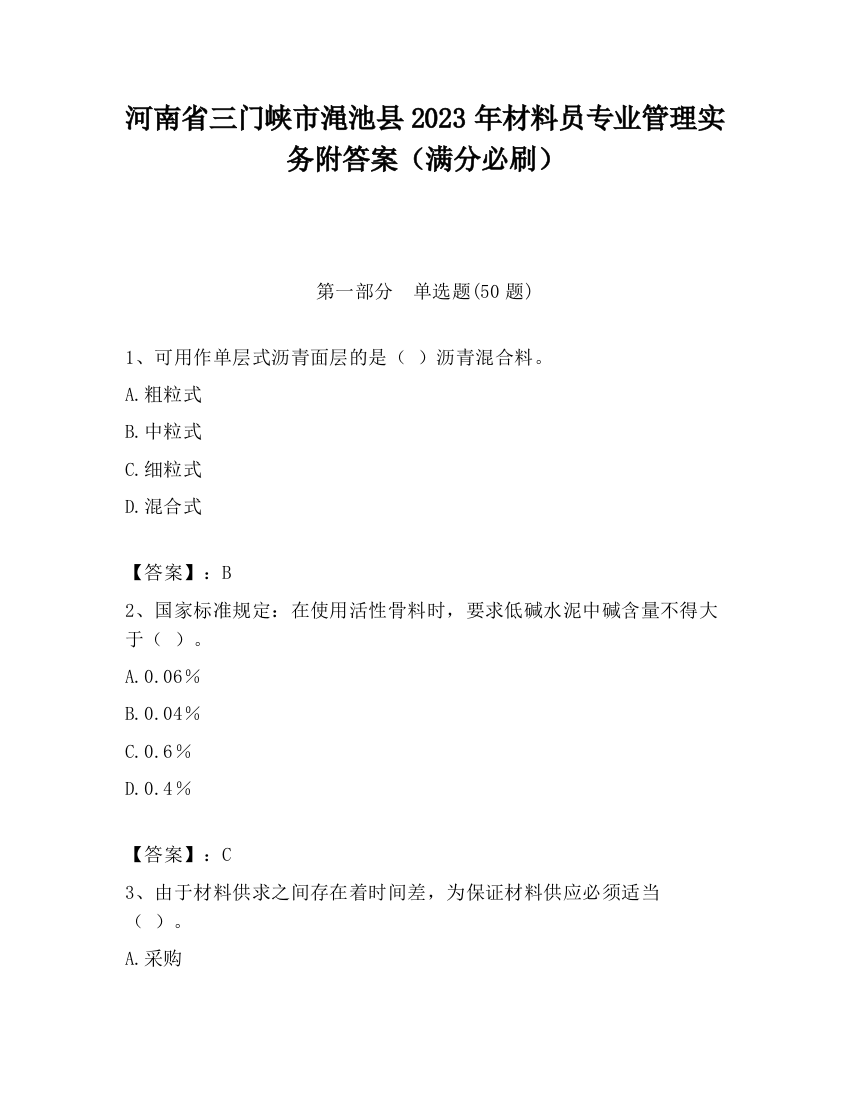 河南省三门峡市渑池县2023年材料员专业管理实务附答案（满分必刷）

第一部分　单选题(50题)

1、可用作单层式沥青面层的是（ ）沥青混合料。

A.粗粒式

B.中粒式

C.细粒式

D.混合式

【答案】：B

2、国家标准规定：在使用活性骨料时，要求低碱水泥中碱含量不得大于（ ）。

A.0.06％

B.0.04％

C.0.6％

D.0.4％

【答案】：C

3、由于材料供求之间存在着时间差，为保证材料供应必须适当（ ）。

A.采购